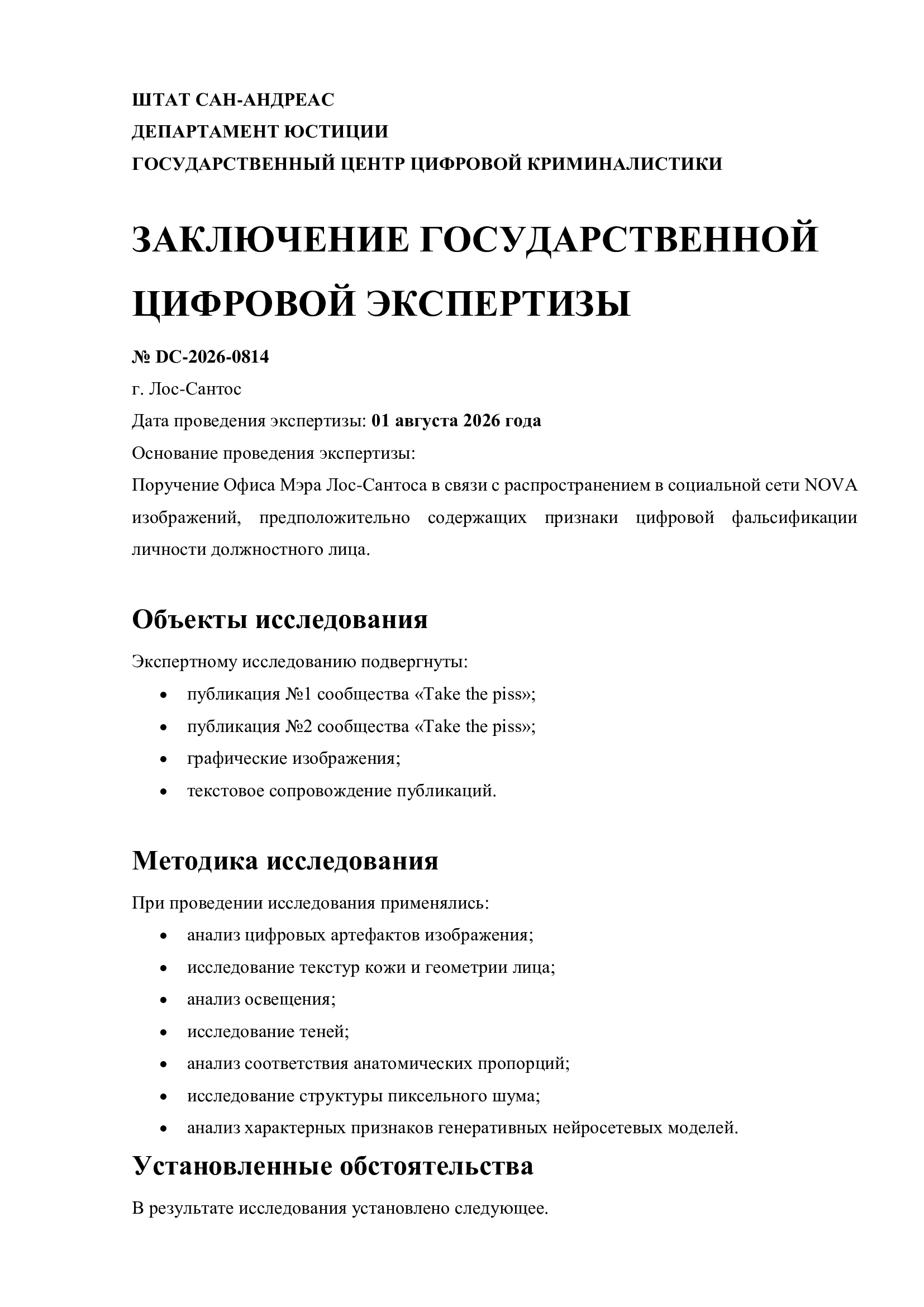 ШТАТ САН-АНДРЕАС
ДЕПАРТАМЕНТ ЮСТИЦИИ
ГОСУДАРСТВЕННЫЙ ЦЕНТР ЦИФРОВОЙ КРИМИНАЛИСТИКИ

ЗАКЛЮЧЕНИЕ ГОСУДАРСТВЕННОЙ ЦИФРОВОЙ ЭКСПЕРТИЗЫ

№ DC-2026-0814
г. Лос-Сантос
Дата проведения экспертизы: 01 августа 2026 года
Основание проведения экспертизы:
Поручение Офиса Мэра Лос-Сантоса в связи с распространением в социальной сети NOVA изображений, предположительно содержащих признаки цифровой фальсификации личности должностного лица.

Объекты исследования

Экспертному исследованию подвергнуты:
• публикация №1 сообщества «Take the piss»;
• публикация №2 сообщества «Take the piss»;
• графические изображения;
• текстовое сопровождение публикаций.

Методика исследования

При проведении исследования применялись:
• анализ цифровых артефактов изображения;
• исследование текстур кожи и геометрии лица;
• анализ освещения;
• исследование теней;
• анализ соответствия анатомических пропорций;
• исследование структуры пиксельного шума;
• анализ характерных признаков генеративных нейросетевых моделей.

Установленные обстоятельства

В результате исследования установлено следующее.